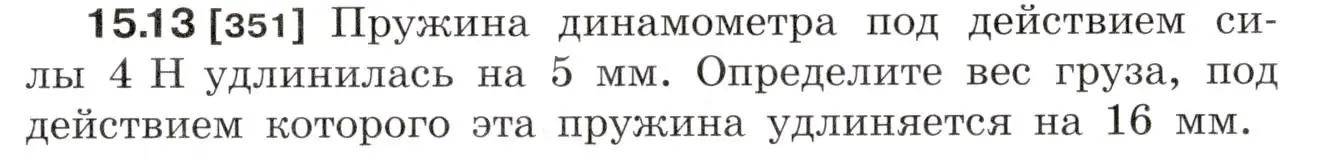 15.13 [351] Пружина динамометра под действием силы 4 Н удлинилась на 5 мм. Определите вес груза, под действием которого эта пружина удлиняется на 16 мм.